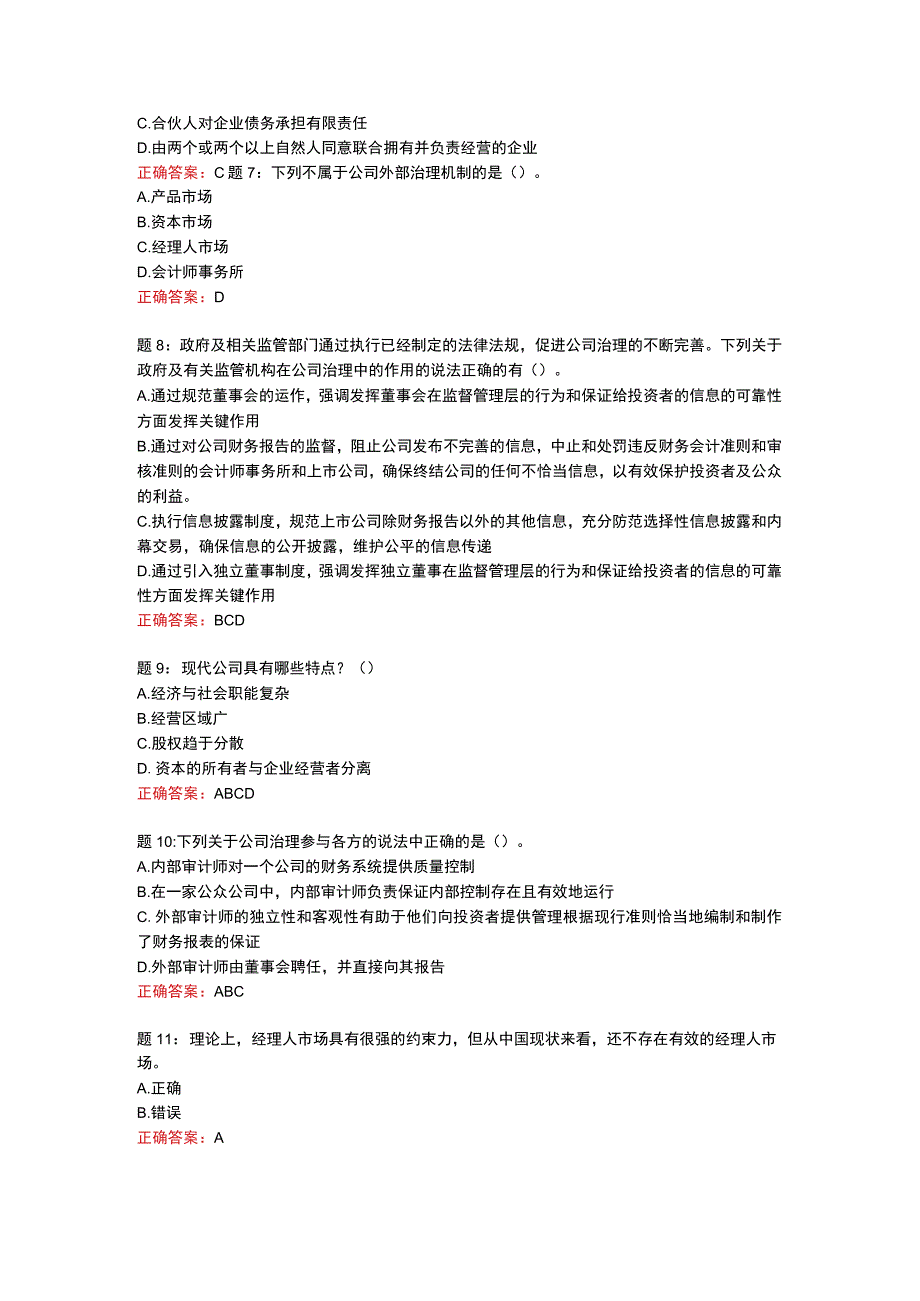 C.合伙人对企业债务承担有限责任
D.由两个或两个以上自然人同意联合拥有并负责经营的企业
正确答案：C 题 7：下列不属于公司外部治理机制的是（）。
A.产品市场
B.资本市场
C.经理人市场
D.会计师事务所
正确答案：D

题 8：政府及相关监管部门通过执行已经制定的法律法规，促进公司治理的不断完善。下列关于政府及有关监管机构在公司治理中的作用的说法正确的有（）。
A.通过规范董事会的运作，强调发挥董事会在监督管理层的行为和保证给投资者的信息的可靠性方面发挥关键作用
B.通过对公司财务报告的监督，阻止公司发布不完善的信息，中止和处罚违反财务会计准则和审核准则的会计师事务所和上市公司，确保终结公司的任何不恰当信息，以有效保护投资者及公众的利益。
C.执行信息披露制度，规范上市公司除财务报告以外的其他信息，充分防范选择性信息披露和内幕交易，确保信息的公开披露，维护公平的信息传递
D.通过引入独立董事制度，强调发挥独立董事在监督管理层的行为和保证给投资者的信息的可靠性方面发挥关键作用
正确答案：BCD

题 9：现代公司具有哪些特点？（）
A.经济与社会职能复杂
B.经营区域广
C.股权趋于分散
D. 资本的所有者与企业经营者分离
正确答案：ABCD

题 10:下列关于公司治理参与各方的说法中正确的是（）。
A.内部审计师对一个公司的财务系统提供质量控制
B.在一家公众公司中，内部审计师负责保证内部控制存在且有效地运行
C. 外部审计师的独立性和客观性有助于他们向投资者提供管理根据现行准则恰当地编制和制作了财务报表的保证
D.外部审计师由董事会聘任，并直接向其报告
正确答案：ABC

题 11：理论上，经理人市场具有很强的约束力，但从中国现状来看，还不存在有效的经理人市场。
A.正确
B.错误
正确答案：A